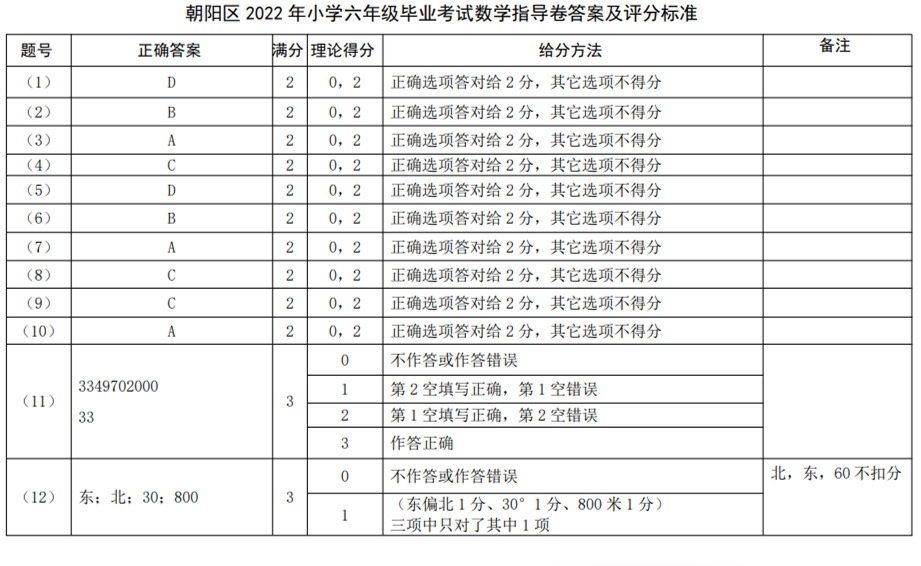 朝阳区 2022 年小学六年级毕业考试数学指导卷答案及评分标准

| 题号 | 正确答案 | 满分 | 理论得分 | 给分方法 | 备注 |
|---|---|---|---|---|---|
| （1） | D | 2 | 0，2 | 正确选项答对给 2 分，其它选项不得分 | |
| （2） | B | 2 | 0，2 | 正确选项答对给 2 分，其它选项不得分 | |
| （3） | A | 2 | 0，2 | 正确选项答对给 2 分，其它选项不得分 | |
| （4） | C | 2 | 0，2 | 正确选项答对给 2 分，其它选项不得分 | |
| （5） | D | 2 | 0，2 | 正确选项答对给 2 分，其它选项不得分 | |
| （6） | B | 2 | 0，2 | 正确选项答对给 2 分，其它选项不得分 | |
| （7） | A | 2 | 0，2 | 正确选项答对给 2 分，其它选项不得分 | |
| （8） | C | 2 | 0，2 | 正确选项答对给 2 分，其它选项不得分 | |
| （9） | C | 2 | 0，2 | 正确选项答对给 2 分，其它选项不得分 | |
| （10） | A | 2 | 0，2 | 正确选项答对给 2 分，其它选项不得分 | |
| （11） | 3349702000 33 | 3 | 0 | 不作答或作答错误 | |
| | | | 1 | 第 2 空填写正确，第 1 空错误 | |
| | | | 2 | 第 1 空填写正确，第 2 空错误 | |
| | | | 3 | 作答正确 | |
| （12） | 东；北；30；800 | 3 | 0 | 不作答或作答错误 | 北，东，60 不扣分 |
| | | | 1 | （东偏北 1 分、30° 1 分、800 米 1 分）三项中只对了其中 1 项 | |